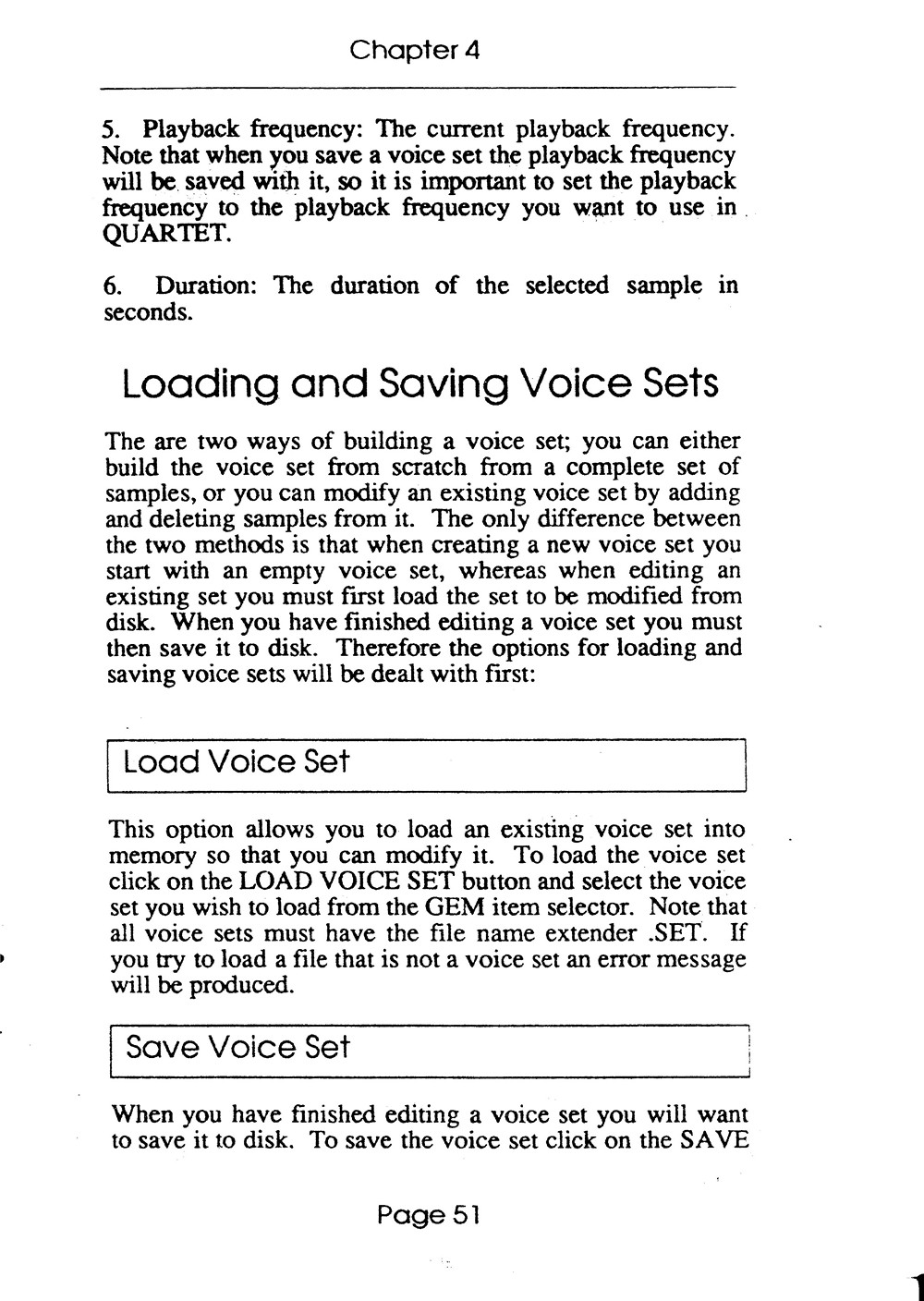 Chapter 4

5. Playback frequency: The current playback frequency. Note that when you save a voice set the playback frequency will be saved with it, so it is important to set the playback frequency to the playback frequency you want to use in QUARTET.

6. Duration: The duration of the selected sample in seconds.

Loading and Saving Voice Sets

The are two ways of building a voice set; you can either build the voice set from scratch from a complete set of samples, or you can modify an existing voice set by adding and deleting samples from it. The only difference between the two methods is that when creating a new voice set you start with an empty voice set, whereas when editing an existing set you must first load the set to be modified from disk. When you have finished editing a voice set you must then save it to disk. Therefore the options for loading and saving voice sets will be dealt with first:

Load Voice Set

This option allows you to load an existing voice set into memory so that you can modify it. To load the voice set click on the LOAD VOICE SET button and select the voice set you wish to load from the GEM item selector. Note that all voice sets must have the file name extender .SET. If you try to load a file that is not a voice set an error message will be produced.

Save Voice Set

When you have finished editing a voice set you will want to save it to disk. To save the voice set click on the SAVE

Page 51